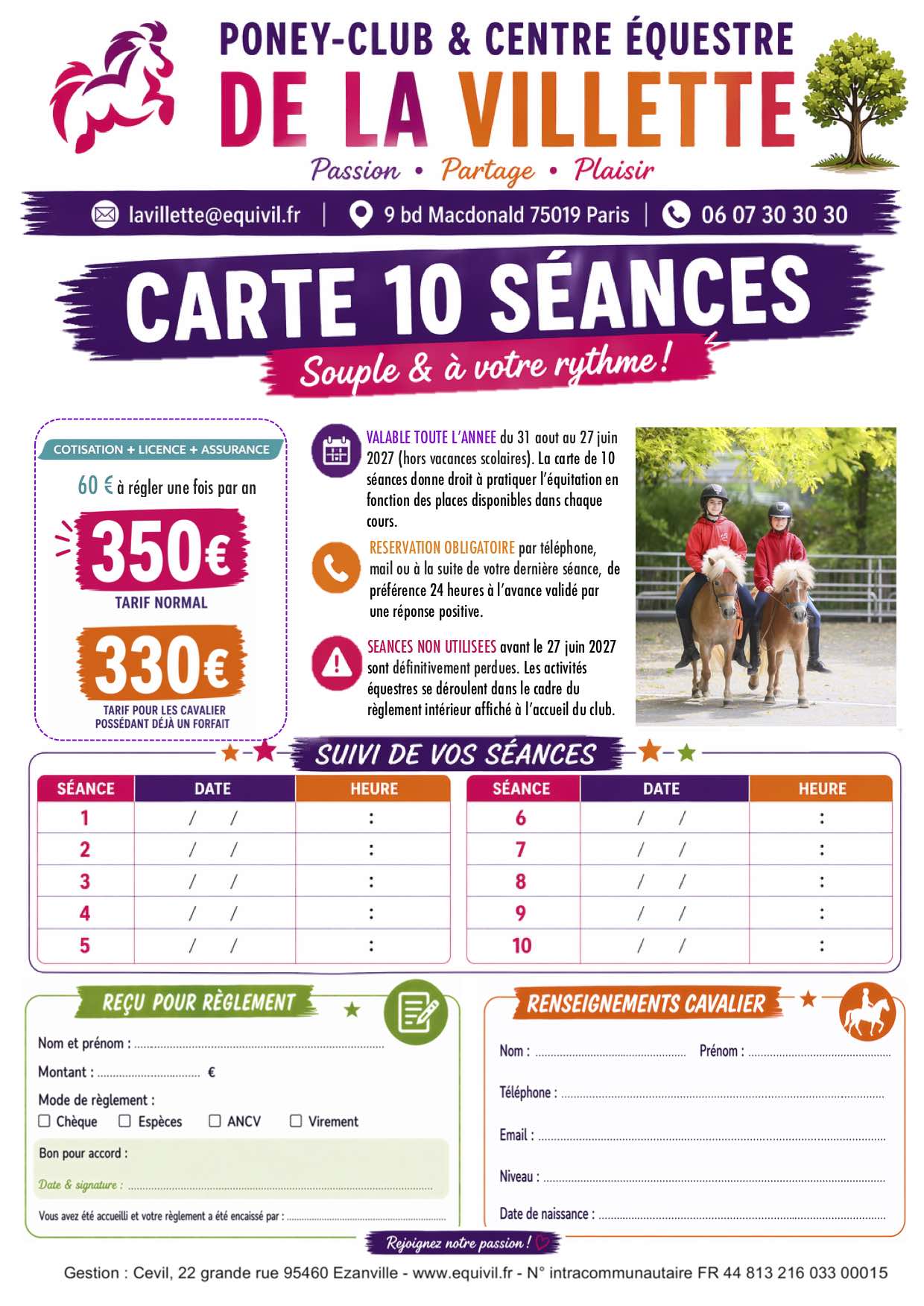 PONEY-CLUB & CENTRE ÉQUESTRE
DE LA VILLETTE
Passion • Partage • Plaisir

lavillette@equivil.fr | 9 bd Macdonald 75019 Paris | 06 07 30 30 30

CARTE 10 SÉANCES
Souple & à votre rythme !

COTISATION + LICENCE + ASSURANCE
60 € à régler une fois par an
350€
TARIF NORMAL
330€
TARIF POUR LES CAVALIER POSSÉDANT DÉJÀ UN FORFAIT

VALABLE TOUTE L'ANNEE du 31 aout au 27 juin 2027 (hors vacances scolaires). La carte de 10 séances donne droit à pratiquer l'équitation en fonction des places disponibles dans chaque cours.

RESERVATION OBLIGATOIRE par téléphone, mail ou à la suite de votre dernière séance, de préférence 24 heures à l'avance validé par une réponse positive.

SEANCES NON UTILISEES avant le 27 juin 2027 sont définitivement perdues. Les activités équestres se déroulent dans le cadre du règlement intérieur affiché à l'accueil du club.

SUIVI DE VOS SÉANCES

| SÉANCE | DATE | HEURE |
|---|---|---|
| 1 | / / | : |
| 2 | / / | : |
| 3 | / / | : |
| 4 | / / | : |
| 5 | / / | : |

| SÉANCE | DATE | HEURE |
|---|---|---|
| 6 | / / | : |
| 7 | / / | : |
| 8 | / / | : |
| 9 | / / | : |
| 10 | / / | : |

REÇU POUR RÈGLEMENT
Nom et prénom : ____
Montant : ____ €
Mode de règlement :
☐ Chèque ☐ Espèces ☐ ANCV ☐ Virement
Bon pour accord :
Date & signature : ____
Vous avez été accueilli et votre règlement a été encaissé par : ____

RENSEIGNEMENTS CAVALIER
Nom : ____ Prénom : ____
Téléphone : ____
Email : ____
Niveau : ____
Date de naissance : ____

Rejoignez notre passion !

Gestion : Cevil, 22 grande rue 95460 Ezanville - www.equivil.fr - N° intracommunautaire FR 44 813 216 033 00015